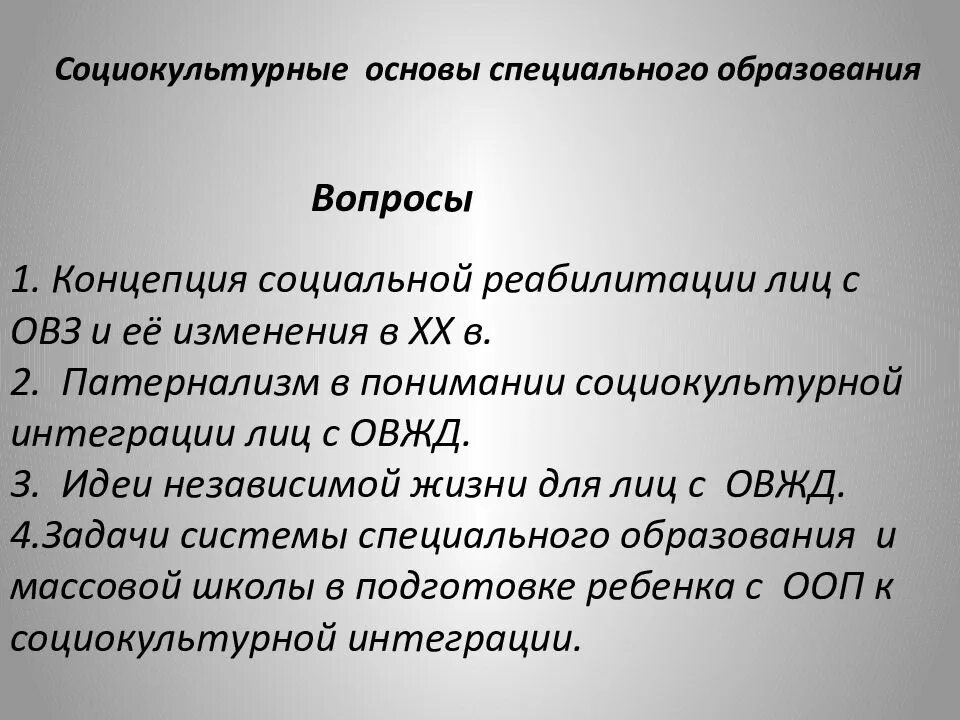 Социокультурные основы специального образования

Вопросы

1. Концепция социальной реабилитации лиц с ОВЗ и её изменения в XX в.
2. Патернализм в понимании социокультурной интеграции лиц с ОВЖД.
3. Идеи независимой жизни для лиц с ОВЖД.
4.Задачи системы специального образования и массовой школы в подготовке ребенка с ООП к социокультурной интеграции.